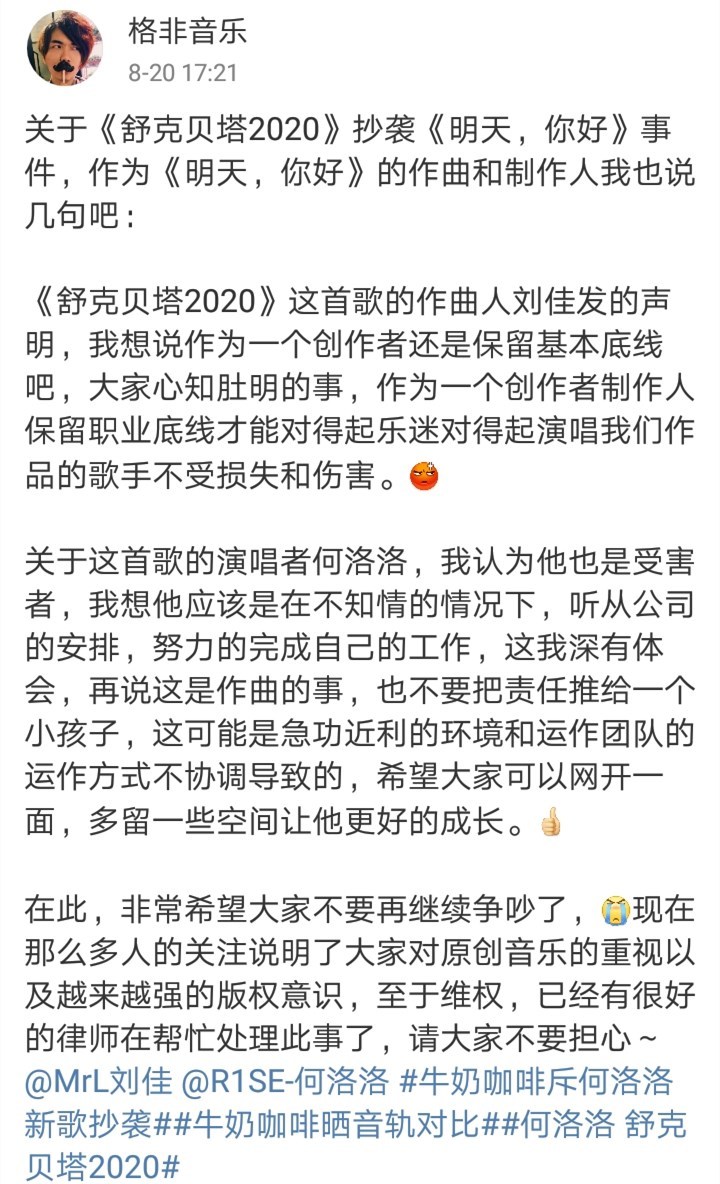 格非音乐
8-20 17:21

关于《舒克贝塔2020》抄袭《明天，你好》事件，作为《明天，你好》的作曲和制作人我也说几句吧：

《舒克贝塔2020》这首歌的作曲人刘佳发的声明，我想说作为一个创作者还是保留基本底线吧，大家心知肚明的事，作为一个创作者制作人保留职业底线才能对得起乐迷对得起演唱我们作品的歌手不受损失和伤害。

关于这首歌的演唱者何洛洛，我认为他也是受害者，我想他应该是在不知情的情况下，听从公司的安排，努力的完成自己的工作，这我深有体会，再说这是作曲的事，也不要把责任推给一个小孩子，这可能是急功近利的环境和运作团队的运作方式不协调导致的，希望大家可以网开一面，多留一些空间让他更好的成长。

在此，非常希望大家不要再继续争吵了，现在那么多人的关注说明了大家对原创音乐的重视以及越来越强的版权意识，至于维权，已经有很好的律师在帮忙处理此事了，请大家不要担心~ @MrL刘佳 @R1SE-何洛洛 #牛奶咖啡斥何洛洛新歌抄袭##牛奶咖啡晒音轨对比##何洛洛 舒克贝塔2020#